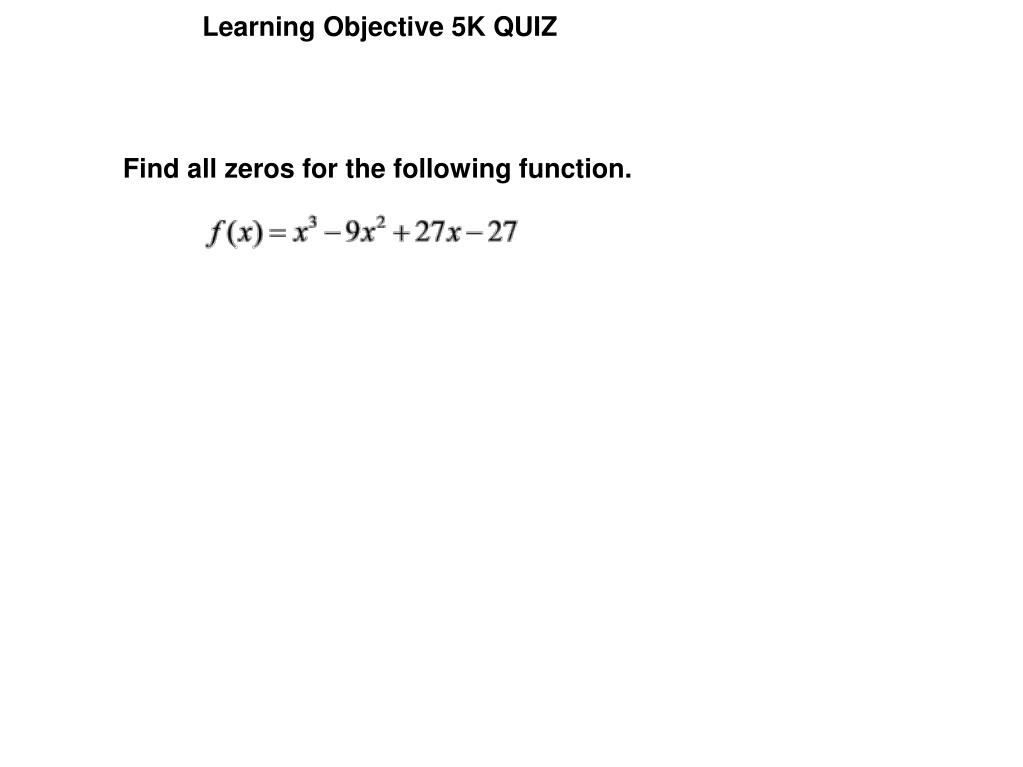 Learning Objective 5K QUIZ

Find all zeros for the following function.

$f(x) = x^3 - 9x^2 + 27x - 27$